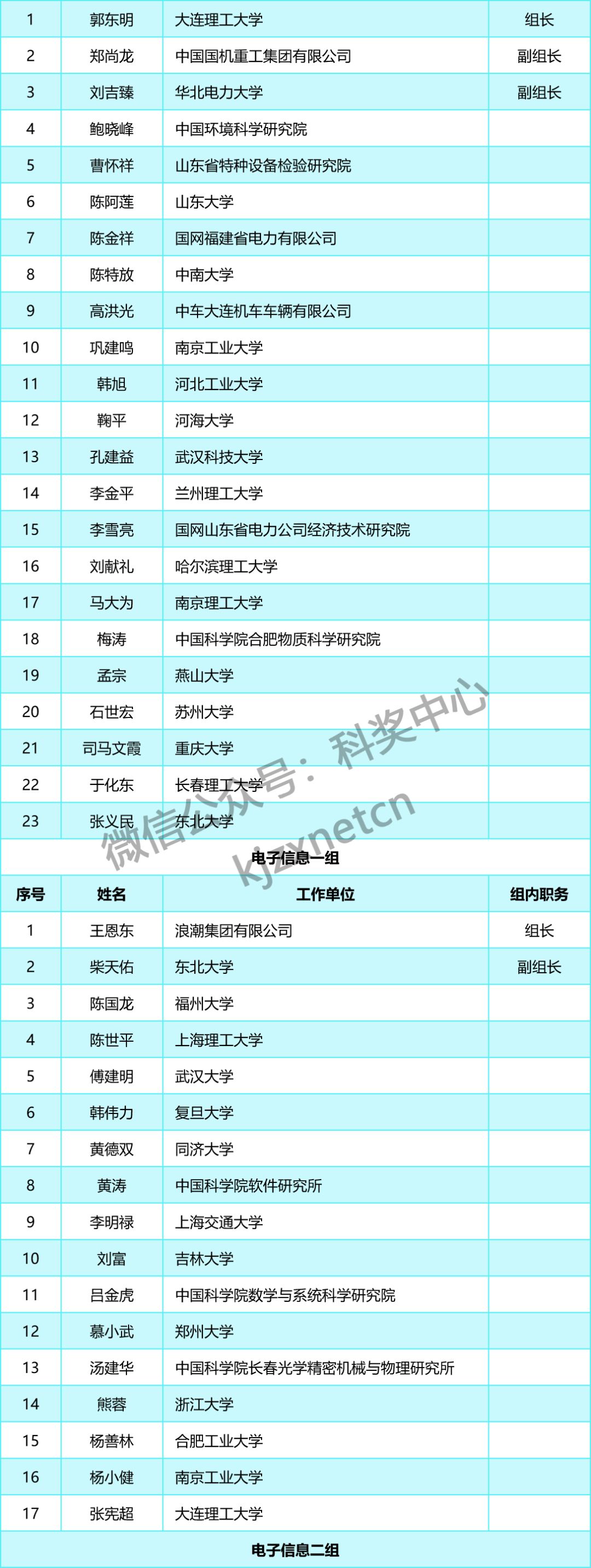 | 1 | 郭东明 | 大连理工大学 | 组长 |
|---|---|---|---|
| 2 | 郑尚龙 | 中国国机重工集团有限公司 | 副组长 |
| 3 | 刘吉臻 | 华北电力大学 | 副组长 |
| 4 | 鲍晓峰 | 中国环境科学研究院 | |
| 5 | 曹怀祥 | 山东省特种设备检验研究院 | |
| 6 | 陈阿莲 | 山东大学 | |
| 7 | 陈金祥 | 国网福建省电力有限公司 | |
| 8 | 陈特放 | 中南大学 | |
| 9 | 高洪光 | 中车大连机车车辆有限公司 | |
| 10 | 巩建鸣 | 南京工业大学 | |
| 11 | 韩旭 | 河北工业大学 | |
| 12 | 鞠平 | 河海大学 | |
| 13 | 孔建益 | 武汉科技大学 | |
| 14 | 李金平 | 兰州理工大学 | |
| 15 | 李雪亮 | 国网山东省电力公司经济技术研究院 | |
| 16 | 刘献礼 | 哈尔滨理工大学 | |
| 17 | 马大为 | 南京理工大学 | |
| 18 | 梅涛 | 中国科学院合肥物质科学研究院 | |
| 19 | 孟宗 | 燕山大学 | |
| 20 | 石世宏 | 苏州大学 | |
| 21 | 司马文霞 | 重庆大学 | |
| 22 | 于化东 | 长春理工大学 | |
| 23 | 张义民 | 东北大学 | |

微信公众号：科奖中心
kjzxnetcn

电子信息一组

| 序号 | 姓名 | 工作单位 | 组内职务 |
|---|---|---|---|
| 1 | 王恩东 | 浪潮集团有限公司 | 组长 |
| 2 | 柴天佑 | 东北大学 | 副组长 |
| 3 | 陈国龙 | 福州大学 | |
| 4 | 陈世平 | 上海理工大学 | |
| 5 | 傅建明 | 武汉大学 | |
| 6 | 韩伟力 | 复旦大学 | |
| 7 | 黄德双 | 同济大学 | |
| 8 | 黄涛 | 中国科学院软件研究所 | |
| 9 | 李明禄 | 上海交通大学 | |
| 10 | 刘富 | 吉林大学 | |
| 11 | 吕金虎 | 中国科学院数学与系统科学研究院 | |
| 12 | 慕小武 | 郑州大学 | |
| 13 | 汤建华 | 中国科学院长春光学精密机械与物理研究所 | |
| 14 | 熊蓉 | 浙江大学 | |
| 15 | 杨善林 | 合肥工业大学 | |
| 16 | 杨小健 | 南京工业大学 | |
| 17 | 张宪超 | 大连理工大学 | |

电子信息二组